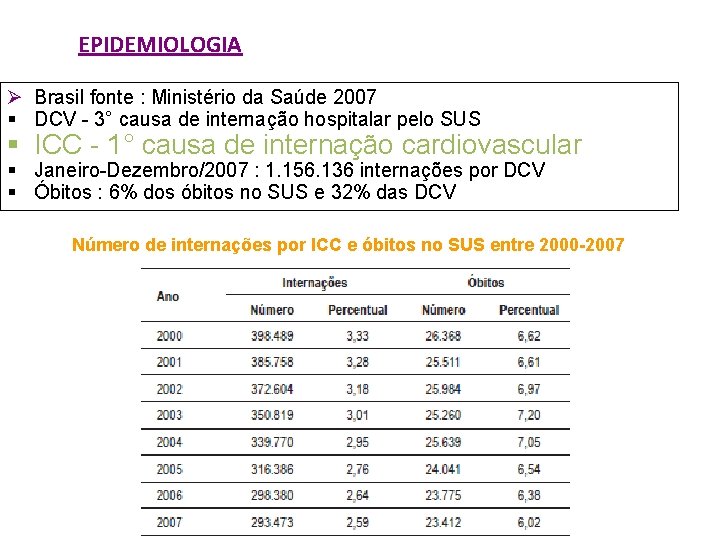 EPIDEMIOLOGIA

➢ Brasil fonte : Ministério da Saúde 2007
▪ DCV - 3° causa de internação hospitalar pelo SUS
▪ ICC - 1° causa de internação cardiovascular
▪ Janeiro-Dezembro/2007 : 1.156.136 internações por DCV
▪ Óbitos : 6% dos óbitos no SUS e 32% das DCV

Número de internações por ICC e óbitos no SUS entre 2000-2007

| Ano | Internações Número | Internações Percentual | Óbitos Número | Óbitos Percentual |
|---|---|---|---|---|
| 2000 | 398.489 | 3,33 | 26.368 | 6,62 |
| 2001 | 385.758 | 3,28 | 25.511 | 6,61 |
| 2002 | 372.604 | 3,18 | 25.984 | 6,97 |
| 2003 | 350.819 | 3,01 | 25.260 | 7,20 |
| 2004 | 339.770 | 2,95 | 25.639 | 7,05 |
| 2005 | 316.386 | 2,76 | 24.041 | 6,54 |
| 2006 | 298.380 | 2,64 | 23.775 | 6,38 |
| 2007 | 293.473 | 2,59 | 23.412 | 6,02 |